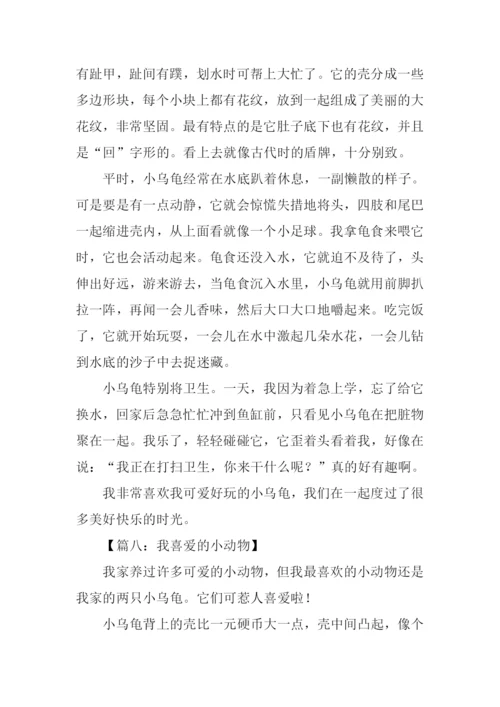 有趾甲，趾间有蹼，划水时可帮上大忙了。它的壳分成一些多边形块，每个小块上都有花纹，放到一起组成了美丽的大花纹，非常坚固。最有特点的是它肚子底下也有花纹，并且是“回”字形的。看上去就像古代时的盾牌，十分别致。

平时，小乌龟经常在水底趴着休息，一副懒散的样子。可是要是有一点动静，它就会惊慌失措地将头，四肢和尾巴一起缩进壳内，从上面看就像一个小足球。我拿龟食来喂它时，它也会活动起来。龟食还没入水，它就迫不及待了，头伸出好远，游来游去，当龟食沉入水里，小乌龟就用前脚扒拉一阵，再闻一会儿香味，然后大口大口地嚼起来。吃完饭了，它就开始玩耍，一会儿在水中激起几朵水花，一会儿钻到水底的沙子中去捉迷藏。

小乌龟特别将卫生。一天，我因为着急上学，忘了给它换水，回家后急急忙忙冲到鱼缸前，只看见小乌龟在把脏物聚在一起。我乐了，轻轻碰碰它，它歪着头看着我，好像在说：“我正在打扫卫生，你来干什么呢？”真的好有趣啊。

我非常喜欢我可爱好玩的小乌龟，我们在一起度过了很多美好快乐的时光。

【篇八：我喜爱的小动物】

我家养过许多可爱的小动物，但我最喜欢的小动物还是我家的两只小乌龟。它们可惹人喜爱啦！

小乌龟背上的壳比一元硬币大一点，壳中间凸起，像个